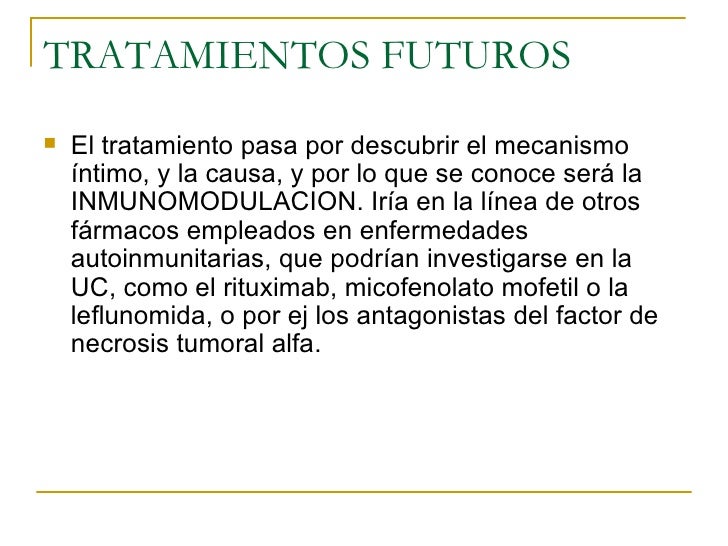 TRATAMIENTOS FUTUROS

El tratamiento pasa por descubrir el mecanismo íntimo, y la causa, y por lo que se conoce será la INMUNOMODULACION. Iría en la línea de otros fármacos empleados en enfermedades autoinmunitarias, que podrían investigarse en la UC, como el rituximab, micofenolato mofetil o la leflunomida, o por ej los antagonistas del factor de necrosis tumoral alfa.